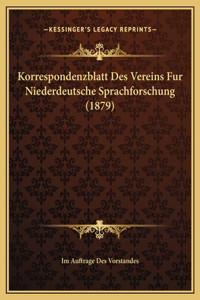 —KESSINGER'S LEGACY REPRINTS—

Korrespondenzblatt Des Vereins Fur Niederdeutsche Sprachforschung (1879)

Im Auftrage Des Vorstandes